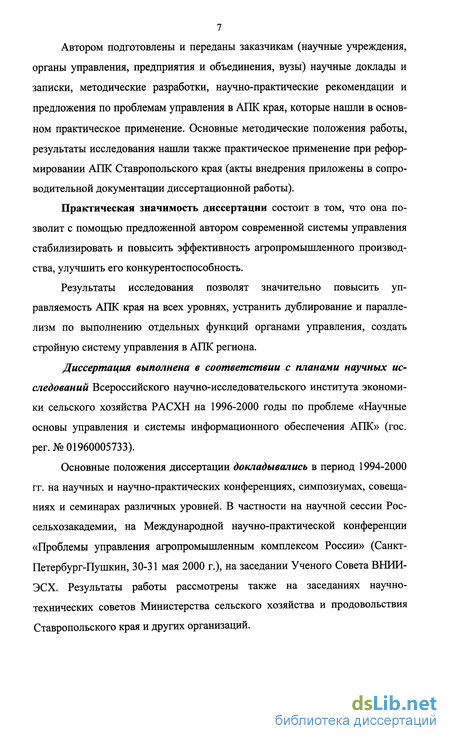 7

Автором подготовлены и переданы заказчикам (научные учреждения, органы управления, предприятия и объединения, вузы) научные доклады и записки, методические разработки, научно-практические рекомендации и предложения по проблемам управления в АПК края, которые нашли в основном практическое применение. Основные методические положения работы, результаты исследования нашли также практическое применение при реформировании АПК Ставропольского края (акты внедрения приложены в сопроводительной документации диссертационной работы).

Практическая значимость диссертации состоит в том, что она позволит с помощью предложенной автором современной системы управления стабилизировать и повысить эффективность агропромышленного производства, улучшить его конкурентоспособность.

Результаты исследования позволят значительно повысить управляемость АПК края на всех уровнях, устранить дублирование и параллелизм по выполнению отдельных функций органами управления, создать стройную систему управления в АПК региона.

Диссертация выполнена в соответствии с планами научных исследований Всероссийского научно-исследовательского института экономики сельского хозяйства РАСХН на 1996-2000 годы по проблеме «Научные основы управления и системы информационного обеспечения АПК» (гос. рег. № 01960005733).

Основные положения диссертации докладывались в период 1994-2000 гг. на научных и научно-практических конференциях, симпозиумах, совещаниях и семинарах различных уровней. В частности на научной сессии Россельхозакадемии, на Международной научно-практической конференции «Проблемы управления агропромышленным комплексом России» (Санкт-Петербург-Пушкин, 30-31 мая 2000 г.), на заседании Ученого Совета ВНИИЭСХ. Результаты работы рассмотрены также на заседаниях научно-технических советов Министерства сельского хозяйства и продовольствия Ставропольского края и других организаций.

dsLib.net
библиотека диссертаций